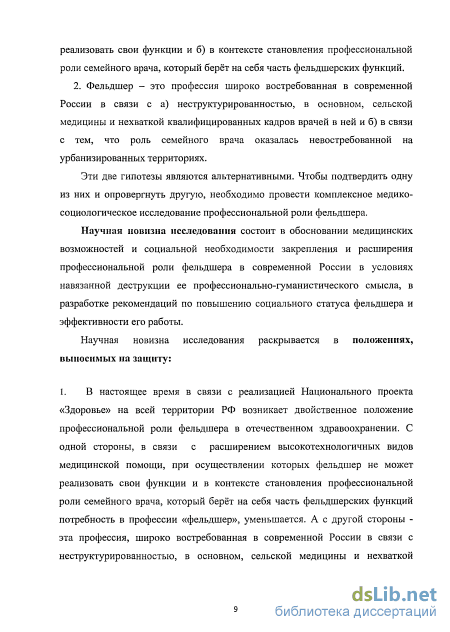 реализовать свои функции и б) в контексте становления профессиональной роли семейного врача, который берёт на себя часть фельдшерских функций.

2. Фельдшер – это профессия широко востребованная в современной России в связи с а) неструктурированностью, в основном, сельской медицины и нехваткой квалифицированных кадров врачей в ней и б) в связи с тем, что роль семейного врача оказалась невостребованной на урбанизированных территориях.

Эти две гипотезы являются альтернативными. Чтобы подтвердить одну из них и опровергнуть другую, необходимо провести комплексное медико-социологическое исследование профессиональной роли фельдшера.

Научная новизна исследования состоит в обосновании медицинских возможностей и социальной необходимости закрепления и расширения профессиональной роли фельдшера в современной России в условиях навязанной деструкции ее профессионально-гуманистического смысла, в разработке рекомендаций по повышению социального статуса фельдшера и эффективности его работы.

Научная новизна исследования раскрывается в положениях, выносимых на защиту:

1. В настоящее время в связи с реализацией Национального проекта «Здоровье» на всей территории РФ возникает двойственное положение профессиональной роли фельдшера в отечественном здравоохранении. С одной стороны, в связи с расширением высокотехнологичных видов медицинской помощи, при осуществлении которых фельдшер не может реализовать свои функции и в контексте становления профессиональной роли семейного врача, который берёт на себя часть фельдшерских функций потребность в профессии «фельдшер», уменьшается. А с другой стороны - эта профессия, широко востребованная в современной России в связи с неструктурированностью, в основном, сельской медицины и нехваткой

9

dsLib.net
библиотека диссертаций